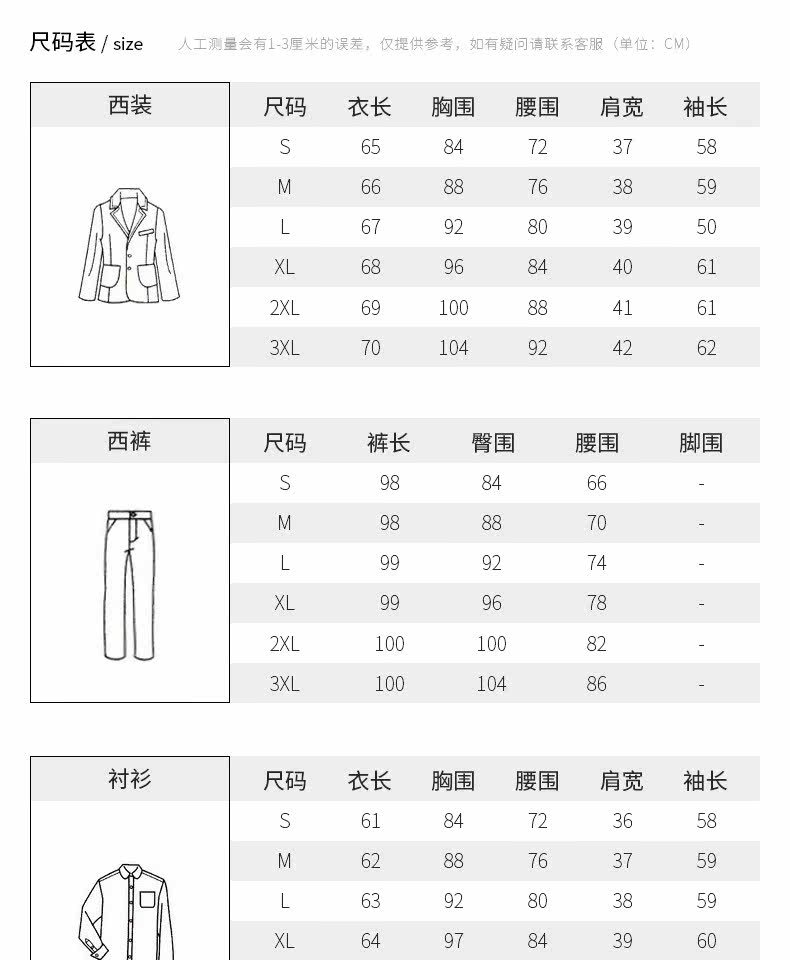 尺码表 / size　人工测量会有1-3厘米的误差，仅提供参考，如有疑问请联系客服（单位：CM）

西装

| 尺码 | 衣长 | 胸围 | 腰围 | 肩宽 | 袖长 |
|---|---|---|---|---|---|
| S | 65 | 84 | 72 | 37 | 58 |
| M | 66 | 88 | 76 | 38 | 59 |
| L | 67 | 92 | 80 | 39 | 50 |
| XL | 68 | 96 | 84 | 40 | 61 |
| 2XL | 69 | 100 | 88 | 41 | 61 |
| 3XL | 70 | 104 | 92 | 42 | 62 |

西裤

| 尺码 | 裤长 | 臀围 | 腰围 | 脚围 |
|---|---|---|---|---|
| S | 98 | 84 | 66 | - |
| M | 98 | 88 | 70 | - |
| L | 99 | 92 | 74 | - |
| XL | 99 | 96 | 78 | - |
| 2XL | 100 | 100 | 82 | - |
| 3XL | 100 | 104 | 86 | - |

衬衫

| 尺码 | 衣长 | 胸围 | 腰围 | 肩宽 | 袖长 |
|---|---|---|---|---|---|
| S | 61 | 84 | 72 | 36 | 58 |
| M | 62 | 88 | 76 | 37 | 59 |
| L | 63 | 92 | 80 | 38 | 59 |
| XL | 64 | 97 | 84 | 39 | 60 |